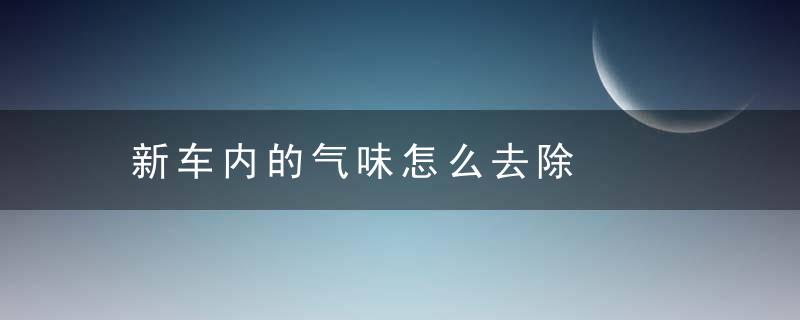 新车内的气味怎么去除